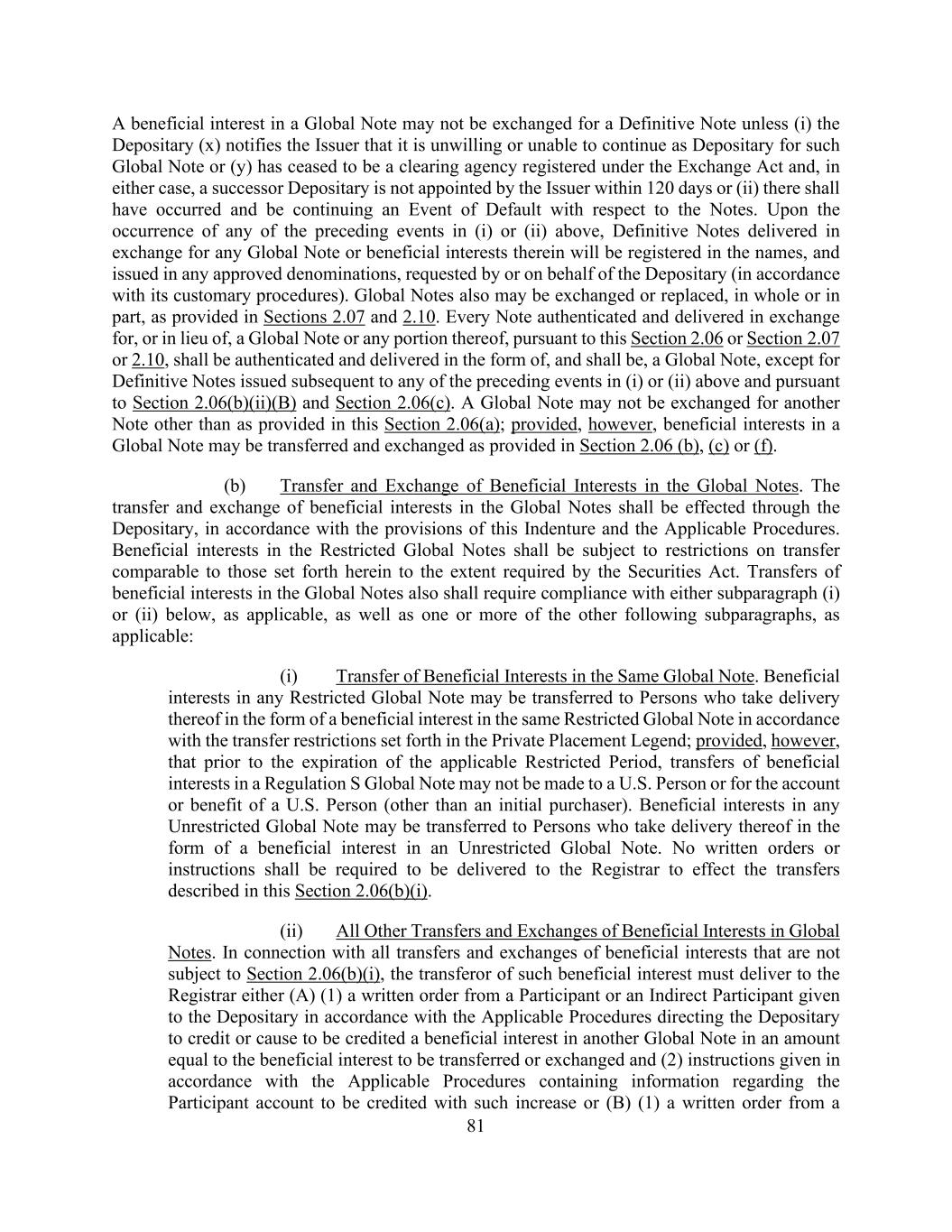 A beneficial interest in a Global Note may not be exchanged for a Definitive Note unless (i) the Depositary (x) notifies the Issuer that it is unwilling or unable to continue as Depositary for such Global Note or (y) has ceased to be a clearing agency registered under the Exchange Act and, in either case, a successor Depositary is not appointed by the Issuer within 120 days or (ii) there shall have occurred and be continuing an Event of Default with respect to the Notes. Upon the occurrence of any of the preceding events in (i) or (ii) above, Definitive Notes delivered in exchange for any Global Note or beneficial interests therein will be registered in the names, and issued in any approved denominations, requested by or on behalf of the Depositary (in accordance with its customary procedures). Global Notes also may be exchanged or replaced, in whole or in part, as provided in Sections 2.07 and 2.10. Every Note authenticated and delivered in exchange for, or in lieu of, a Global Note or any portion thereof, pursuant to this Section 2.06 or Section 2.07 or 2.10, shall be authenticated and delivered in the form of, and shall be, a Global Note, except for Definitive Notes issued subsequent to any of the preceding events in (i) or (ii) above and pursuant to Section 2.06(b)(ii)(B) and Section 2.06(c). A Global Note may not be exchanged for another Note other than as provided in this Section 2.06(a); provided, however, beneficial interests in a Global Note may be transferred and exchanged as provided in Section 2.06 (b), (c) or (f).

(b) Transfer and Exchange of Beneficial Interests in the Global Notes. The transfer and exchange of beneficial interests in the Global Notes shall be effected through the Depositary, in accordance with the provisions of this Indenture and the Applicable Procedures. Beneficial interests in the Restricted Global Notes shall be subject to restrictions on transfer comparable to those set forth herein to the extent required by the Securities Act. Transfers of beneficial interests in the Global Notes also shall require compliance with either subparagraph (i) or (ii) below, as applicable, as well as one or more of the other following subparagraphs, as applicable:

(i) Transfer of Beneficial Interests in the Same Global Note. Beneficial interests in any Restricted Global Note may be transferred to Persons who take delivery thereof in the form of a beneficial interest in the same Restricted Global Note in accordance with the transfer restrictions set forth in the Private Placement Legend; provided, however, that prior to the expiration of the applicable Restricted Period, transfers of beneficial interests in a Regulation S Global Note may not be made to a U.S. Person or for the account or benefit of a U.S. Person (other than an initial purchaser). Beneficial interests in any Unrestricted Global Note may be transferred to Persons who take delivery thereof in the form of a beneficial interest in an Unrestricted Global Note. No written orders or instructions shall be required to be delivered to the Registrar to effect the transfers described in this Section 2.06(b)(i).

(ii) All Other Transfers and Exchanges of Beneficial Interests in Global Notes. In connection with all transfers and exchanges of beneficial interests that are not subject to Section 2.06(b)(i), the transferor of such beneficial interest must deliver to the Registrar either (A) (1) a written order from a Participant or an Indirect Participant given to the Depositary in accordance with the Applicable Procedures directing the Depositary to credit or cause to be credited a beneficial interest in another Global Note in an amount equal to the beneficial interest to be transferred or exchanged and (2) instructions given in accordance with the Applicable Procedures containing information regarding the Participant account to be credited with such increase or (B) (1) a written order from a

81